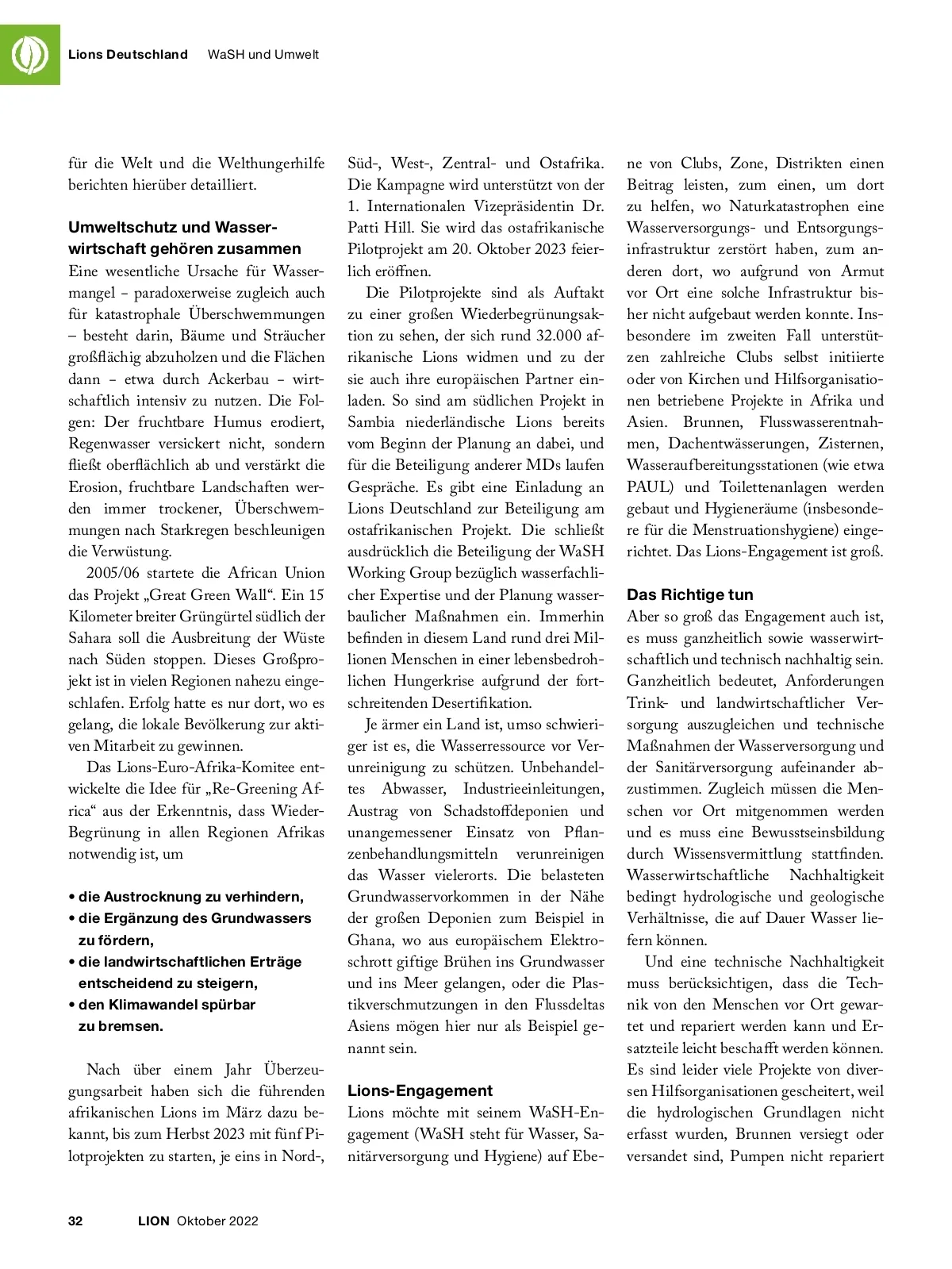 Lions Deutschland WaSH und Umwelt

für die Welt und die Welthungerhilfe berichten hierüber detailliert.

Umweltschutz und Wasserwirtschaft gehören zusammen
Eine wesentliche Ursache für Wassermangel – paradoxerweise zugleich auch für katastrophale Überschwemmungen – besteht darin, Bäume und Sträucher großflächig abzuholzen und die Flächen dann – etwa durch Ackerbau – wirtschaftlich intensiv zu nutzen. Die Folgen: Der fruchtbare Humus erodiert, Regenwasser versickert nicht, sondern fließt oberflächlich ab und verstärkt die Erosion, fruchtbare Landschaften werden immer trockener, Überschwemmungen nach Starkregen beschleunigen die Verwüstung.

2005/06 startete die African Union das Projekt „Great Green Wall“. Ein 15 Kilometer breiter Grüngürtel südlich der Sahara soll die Ausbreitung der Wüste nach Süden stoppen. Dieses Großprojekt ist in vielen Regionen nahezu eingeschlafen. Erfolg hatte es nur dort, wo es gelang, die lokale Bevölkerung zur aktiven Mitarbeit zu gewinnen.

Das Lions-Euro-Afrika-Komitee entwickelte die Idee für „Re-Greening Africa“ aus der Erkenntnis, dass Wieder-Begrünung in allen Regionen Afrikas notwendig ist, um

• die Austrocknung zu verhindern,
• die Ergänzung des Grundwassers zu fördern,
• die landwirtschaftlichen Erträge entscheidend zu steigern,
• den Klimawandel spürbar zu bremsen.

Nach über einem Jahr Überzeugungsarbeit haben sich die führenden afrikanischen Lions im März dazu bekannt, bis zum Herbst 2023 mit fünf Pilotprojekten zu starten, je eins in Nord-, Süd-, West-, Zentral- und Ostafrika. Die Kampagne wird unterstützt von der 1. Internationalen Vizepräsidentin Dr. Patti Hill. Sie wird das ostafrikanische Pilotprojekt am 20. Oktober 2023 feierlich eröffnen.

Die Pilotprojekte sind als Auftakt zu einer großen Wiederbegrünungsaktion zu sehen, der sich rund 32.000 afrikanische Lions widmen und zu der sie auch ihre europäischen Partner einladen. So sind am südlichen Projekt in Sambia niederländische Lions bereits vom Beginn der Planung an dabei, und für die Beteiligung anderer MDs laufen Gespräche. Es gibt eine Einladung an Lions Deutschland zur Beteiligung am ostafrikanischen Projekt. Die schließt ausdrücklich die Beteiligung der WaSH Working Group bezüglich wasserfachlicher Expertise und der Planung wasserbaulicher Maßnahmen ein. Immerhin befinden in diesem Land rund drei Millionen Menschen in einer lebensbedrohlichen Hungerkrise aufgrund der fortschreitenden Desertifikation.

Je ärmer ein Land ist, umso schwieriger ist es, die Wasserressource vor Verunreinigung zu schützen. Unbehandeltes Abwasser, Industrieeinleitungen, Austrag von Schadstoffdeponien und unangemessener Einsatz von Pflanzenbehandlungsmitteln verunreinigen das Wasser vielerorts. Die belasteten Grundwasservorkommen in der Nähe der großen Deponien zum Beispiel in Ghana, wo aus europäischem Elektroschrott giftige Brühen ins Grundwasser und ins Meer gelangen, oder die Plastikverschmutzungen in den Flussdeltas Asiens mögen hier nur als Beispiel genannt sein.

Lions-Engagement
Lions möchte mit seinem WaSH-Engagement (WaSH steht für Wasser, Sanitärversorgung und Hygiene) auf Ebene von Clubs, Zone, Distrikten einen Beitrag leisten, zum einen, um dort zu helfen, wo Naturkatastrophen eine Wasserversorgungs- und Entsorgungsinfrastruktur zerstört haben, zum anderen dort, wo aufgrund von Armut vor Ort eine solche Infrastruktur bisher nicht aufgebaut werden konnte. Insbesondere im zweiten Fall unterstützen zahlreiche Clubs selbst initiierte oder von Kirchen und Hilfsorganisationen betriebene Projekte in Afrika und Asien. Brunnen, Flusswasserentnahmen, Dachentwässerungen, Zisternen, Wasseraufbereitungsstationen (wie etwa PAUL) und Toilettenanlagen werden gebaut und Hygieneräume (insbesondere für die Menstruationshygiene) eingerichtet. Das Lions-Engagement ist groß.

Das Richtige tun
Aber so groß das Engagement auch ist, es muss ganzheitlich sowie wasserwirtschaftlich und technisch nachhaltig sein. Ganzheitlich bedeutet, Anforderungen Trink- und landwirtschaftlicher Versorgung auszugleichen und technische Maßnahmen der Wasserversorgung und der Sanitärversorgung aufeinander abzustimmen. Zugleich müssen die Menschen vor Ort mitgenommen werden und es muss eine Bewusstseinsbildung durch Wissensvermittlung stattfinden. Wasserwirtschaftliche Nachhaltigkeit bedingt hydrologische und geologische Verhältnisse, die auf Dauer Wasser liefern können.

Und eine technische Nachhaltigkeit muss berücksichtigen, dass die Technik von den Menschen vor Ort gewartet und repariert werden kann und Ersatzteile leicht beschafft werden können. Es sind leider viele Projekte von diversen Hilfsorganisationen gescheitert, weil die hydrologischen Grundlagen nicht erfasst wurden, Brunnen versiegt oder versandet sind, Pumpen nicht repariert

32 LION Oktober 2022